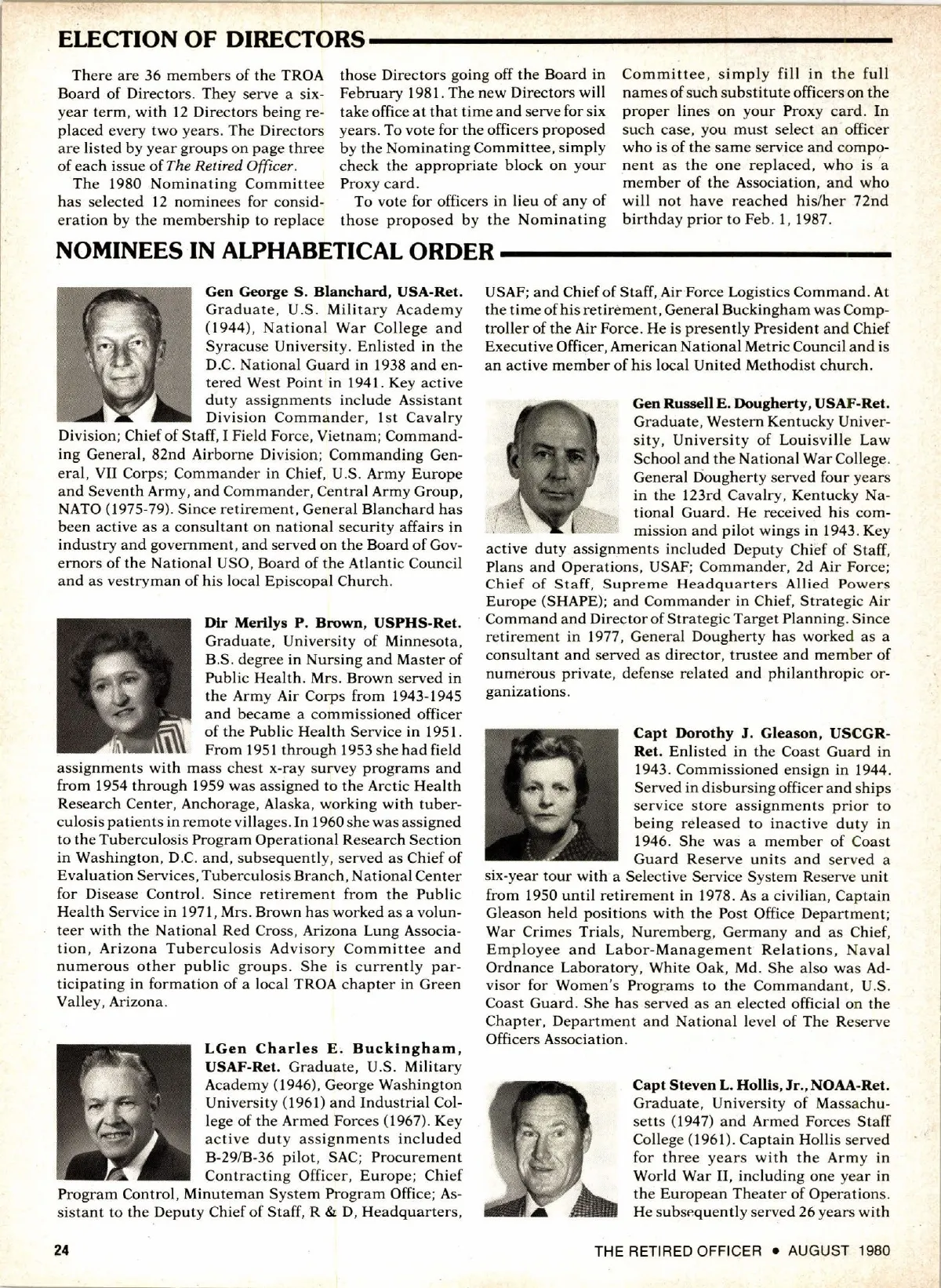 ELECTION OF DIRECTORS

There are 36 members of the TROA Board of Directors. They serve a six-year term, with 12 Directors being replaced every two years. The Directors are listed by year groups on page three of each issue of The Retired Officer.

The 1980 Nominating Committee has selected 12 nominees for consideration by the membership to replace those Directors going off the Board in February 1981. The new Directors will take office at that time and serve for six years. To vote for the officers proposed by the Nominating Committee, simply check the appropriate block on your Proxy card.

To vote for officers in lieu of any of those proposed by the Nominating Committee, simply fill in the full names of such substitute officers on the proper lines on your Proxy card. In such case, you must select an officer who is of the same service and component as the one replaced, who is a member of the Association, and who will not have reached his/her 72nd birthday prior to Feb. 1, 1987.

NOMINEES IN ALPHABETICAL ORDER

Gen George S. Blanchard, USA-Ret. Graduate, U.S. Military Academy (1944), National War College and Syracuse University. Enlisted in the D.C. National Guard in 1938 and entered West Point in 1941. Key active duty assignments include Assistant Division Commander, 1st Cavalry Division; Chief of Staff, I Field Force, Vietnam; Commanding General, 82nd Airborne Division; Commanding General, VII Corps; Commander in Chief, U.S. Army Europe and Seventh Army, and Commander, Central Army Group, NATO (1975-79). Since retirement, General Blanchard has been active as a consultant on national security affairs in industry and government, and served on the Board of Governors of the National USO, Board of the Atlantic Council and as vestryman of his local Episcopal Church.

Dir Merilys P. Brown, USPHS-Ret. Graduate, University of Minnesota, B.S. degree in Nursing and Master of Public Health. Mrs. Brown served in the Army Air Corps from 1943-1945 and became a commissioned officer of the Public Health Service in 1951. From 1951 through 1953 she had field assignments with mass chest x-ray survey programs and from 1954 through 1959 was assigned to the Arctic Health Research Center, Anchorage, Alaska, working with tuberculosis patients in remote villages. In 1960 she was assigned to the Tuberculosis Program Operational Research Section in Washington, D.C. and, subsequently, served as Chief of Evaluation Services, Tuberculosis Branch, National Center for Disease Control. Since retirement from the Public Health Service in 1971, Mrs. Brown has worked as a volunteer with the National Red Cross, Arizona Lung Association, Arizona Tuberculosis Advisory Committee and numerous other public groups. She is currently participating in formation of a local TROA chapter in Green Valley, Arizona.

LGen Charles E. Buckingham, USAF-Ret. Graduate, U.S. Military Academy (1946), George Washington University (1961) and Industrial College of the Armed Forces (1967). Key active duty assignments included B-29/B-36 pilot, SAC; Procurement Contracting Officer, Europe; Chief Program Control, Minuteman System Program Office; Assistant to the Deputy Chief of Staff, R & D, Headquarters, USAF; and Chief of Staff, Air Force Logistics Command. At the time of his retirement, General Buckingham was Comptroller of the Air Force. He is presently President and Chief Executive Officer, American National Metric Council and is an active member of his local United Methodist church.

Gen Russell E. Dougherty, USAF-Ret. Graduate, Western Kentucky University, University of Louisville Law School and the National War College. General Dougherty served four years in the 123rd Cavalry, Kentucky National Guard. He received his commission and pilot wings in 1943. Key active duty assignments included Deputy Chief of Staff, Plans and Operations, USAF; Commander, 2d Air Force; Chief of Staff, Supreme Headquarters Allied Powers Europe (SHAPE); and Commander in Chief, Strategic Air Command and Director of Strategic Target Planning. Since retirement in 1977, General Dougherty has worked as a consultant and served as director, trustee and member of numerous private, defense related and philanthropic organizations.

Capt Dorothy J. Gleason, USCGR-Ret. Enlisted in the Coast Guard in 1943. Commissioned ensign in 1944. Served in disbursing officer and ships service store assignments prior to being released to inactive duty in 1946. She was a member of Coast Guard Reserve units and served a six-year tour with a Selective Service System Reserve unit from 1950 until retirement in 1978. As a civilian, Captain Gleason held positions with the Post Office Department; War Crimes Trials, Nuremberg, Germany and as Chief, Employee and Labor-Management Relations, Naval Ordnance Laboratory, White Oak, Md. She also was Advisor for Women's Programs to the Commandant, U.S. Coast Guard. She has served as an elected official on the Chapter, Department and National level of The Reserve Officers Association.

Capt Steven L. Hollis, Jr., NOAA-Ret. Graduate, University of Massachusetts (1947) and Armed Forces Staff College (1961). Captain Hollis served for three years with the Army in World War II, including one year in the European Theater of Operations. He subsequently served 26 years with

24

THE RETIRED OFFICER • AUGUST 1980